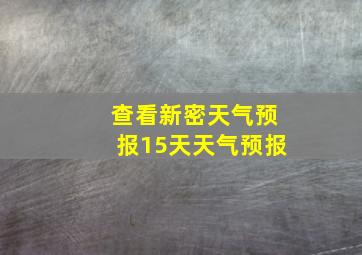 查看新密天气预报15天天气预报